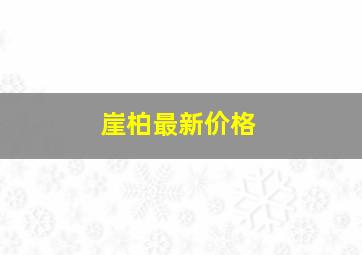 崖柏最新价格